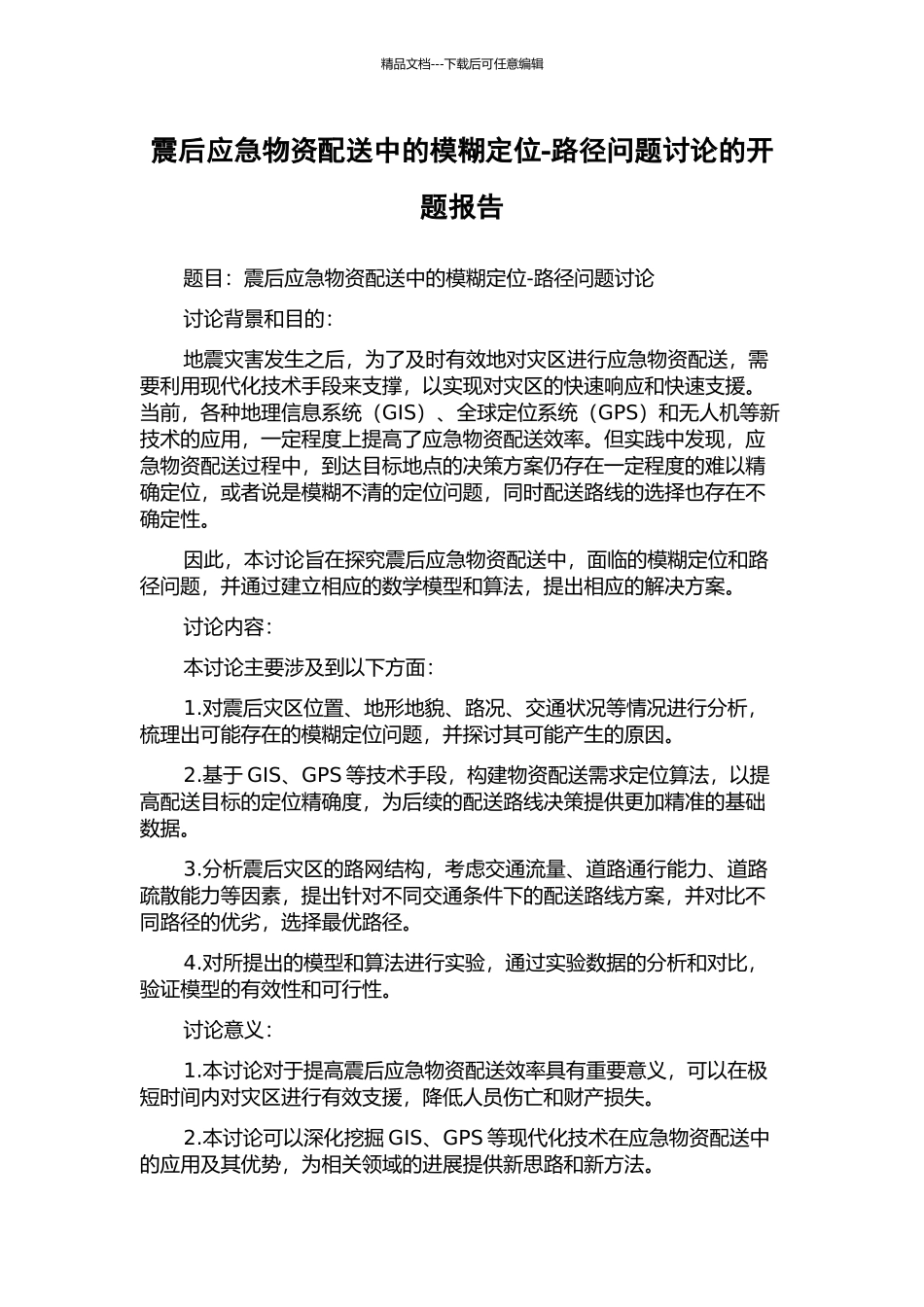 精品文档---下载后可任意编辑

震后应急物资配送中的模糊定位-路径问题讨论的开题报告

题目：震后应急物资配送中的模糊定位-路径问题讨论

讨论背景和目的：

地震灾害发生之后，为了及时有效地对灾区进行应急物资配送，需要利用现代化技术手段来支撑，以实现对灾区的快速响应和快速支援。当前，各种地理信息系统（GIS）、全球定位系统（GPS）和无人机等新技术的应用，一定程度上提高了应急物资配送效率。但实践中发现，应急物资配送过程中，到达目标地点的决策方案仍存在一定程度的难以精确定位，或者说是模糊不清的定位问题，同时配送路线的选择也存在不确定性。

因此，本讨论旨在探究震后应急物资配送中，面临的模糊定位和路径问题，并通过建立相应的数学模型和算法，提出相应的解决方案。

讨论内容：

本讨论主要涉及到以下方面：

1.对震后灾区位置、地形地貌、路况、交通状况等情况进行分析，梳理出可能存在的模糊定位问题，并探讨其可能产生的原因。

2.基于 GIS、GPS 等技术手段，构建物资配送需求定位算法，以提高配送目标的定位精确度，为后续的配送路线决策提供更加精准的基础数据。

3.分析震后灾区的路网结构，考虑交通流量、道路通行能力、道路疏散能力等因素，提出针对不同交通条件下的配送路线方案，并对比不同路径的优劣，选择最优路径。

4.对所提出的模型和算法进行实验，通过实验数据的分析和对比，验证模型的有效性和可行性。

讨论意义：

1.本讨论对于提高震后应急物资配送效率具有重要意义，可以在极短时间内对灾区进行有效支援，降低人员伤亡和财产损失。

2.本讨论可以深化挖掘 GIS、GPS 等现代化技术在应急物资配送中的应用及其优势，为相关领域的进展提供新思路和新方法。